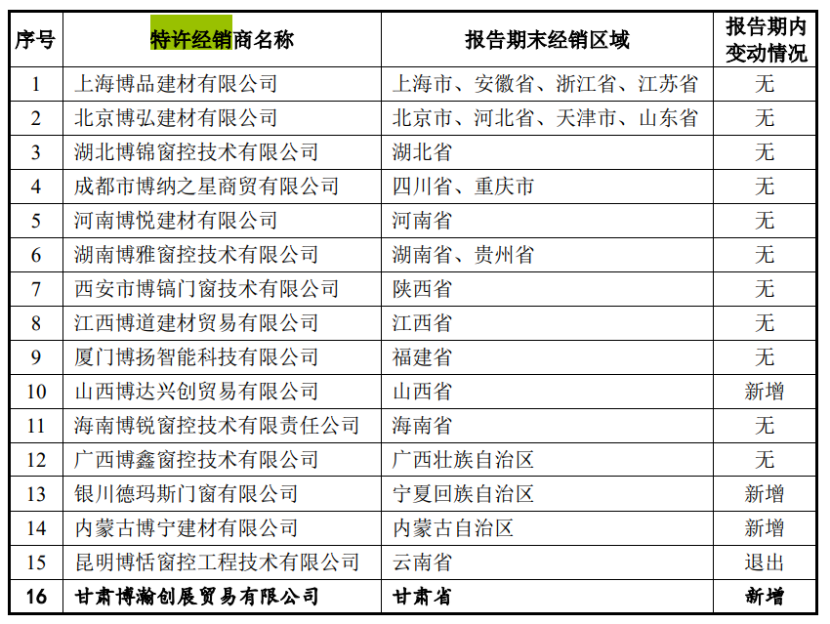 | 序号 | 特许经销商名称 | 报告期末经销区域 | 报告期内变动情况 |
|---|---|---|---|
| 1 | 上海博品建材有限公司 | 上海市、安徽省、浙江省、江苏省 | 无 |
| 2 | 北京博弘建材有限公司 | 北京市、河北省、天津市、山东省 | 无 |
| 3 | 湖北博锦窗控技术有限公司 | 湖北省 | 无 |
| 4 | 成都市博纳之星商贸有限公司 | 四川省、重庆市 | 无 |
| 5 | 河南博悦建材有限公司 | 河南省 | 无 |
| 6 | 湖南博雅窗控技术有限公司 | 湖南省、贵州省 | 无 |
| 7 | 西安市博镐门窗技术有限公司 | 陕西省 | 无 |
| 8 | 江西博道建材贸易有限公司 | 江西省 | 无 |
| 9 | 厦门博扬智能科技有限公司 | 福建省 | 无 |
| 10 | 山西博达兴创贸易有限公司 | 山西省 | 新增 |
| 11 | 海南博锐窗控技术有限责任公司 | 海南省 | 无 |
| 12 | 广西博鑫窗控技术有限公司 | 广西壮族自治区 | 无 |
| 13 | 银川德玛斯门窗有限公司 | 宁夏回族自治区 | 新增 |
| 14 | 内蒙古博宁建材有限公司 | 内蒙古自治区 | 新增 |
| 15 | 昆明博恬窗控工程技术有限公司 | 云南省 | 退出 |
| 16 | 甘肃博瀚创展贸易有限公司 | 甘肃省 | 新增 |